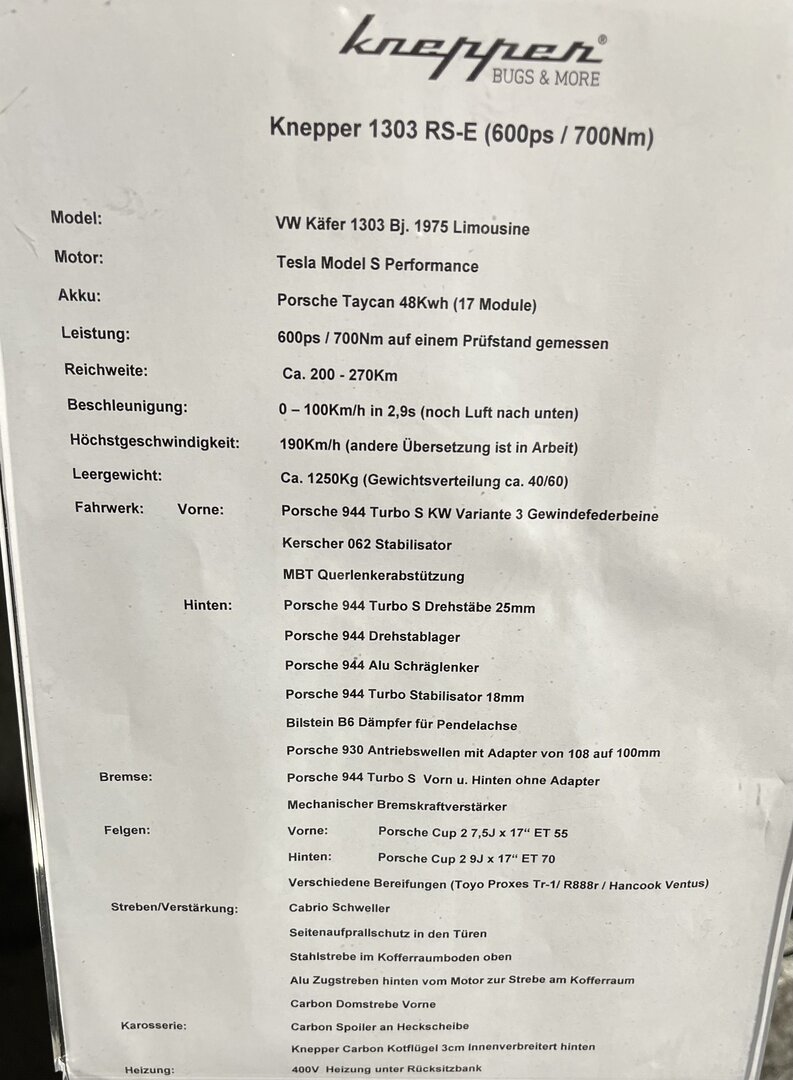 knepper®
BUGS & MORE

Knepper 1303 RS-E (600ps / 700Nm)

Model: VW Käfer 1303 Bj. 1975 Limousine
Motor: Tesla Model S Performance
Akku: Porsche Taycan 48Kwh (17 Module)
Leistung: 600ps / 700Nm auf einem Prüfstand gemessen
Reichweite: Ca. 200 - 270Km
Beschleunigung: 0 – 100Km/h in 2,9s (noch Luft nach unten)
Höchstgeschwindigkeit: 190Km/h (andere Übersetzung ist in Arbeit)
Leergewicht: Ca. 1250Kg (Gewichtsverteilung ca. 40/60)
Fahrwerk: Vorne: Porsche 944 Turbo S KW Variante 3 Gewindefederbeine
Kerscher 062 Stabilisator
MBT Querlenkerabstützung
Hinten: Porsche 944 Turbo S Drehstäbe 25mm
Porsche 944 Drehstablager
Porsche 944 Alu Schräglenker
Porsche 944 Turbo Stabilisator 18mm
Bilstein B6 Dämpfer für Pendelachse
Porsche 930 Antriebswellen mit Adapter von 108 auf 100mm
Bremse: Porsche 944 Turbo S Vorn u. Hinten ohne Adapter
Mechanischer Bremskraftverstärker
Felgen: Vorne: Porsche Cup 2 7,5J x 17" ET 55
Hinten: Porsche Cup 2 9J x 17" ET 70
Verschiedene Bereifungen (Toyo Proxes Tr-1/ R888r / Hancook Ventus)
Streben/Verstärkung: Cabrio Schweller
Seitenaufprallschutz in den Türen
Stahlstrebe im Kofferraumboden oben
Alu Zugstreben hinten vom Motor zur Strebe am Kofferraum
Carbon Domstrebe Vorne
Karosserie: Carbon Spoiler an Heckscheibe
Knepper Carbon Kotflügel 3cm Innenverbreitert hinten
Heizung: 400V Heizung unter Rücksitzbank